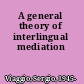 A general theory of interlingual mediation

Viaggio, Sergio, 1945-